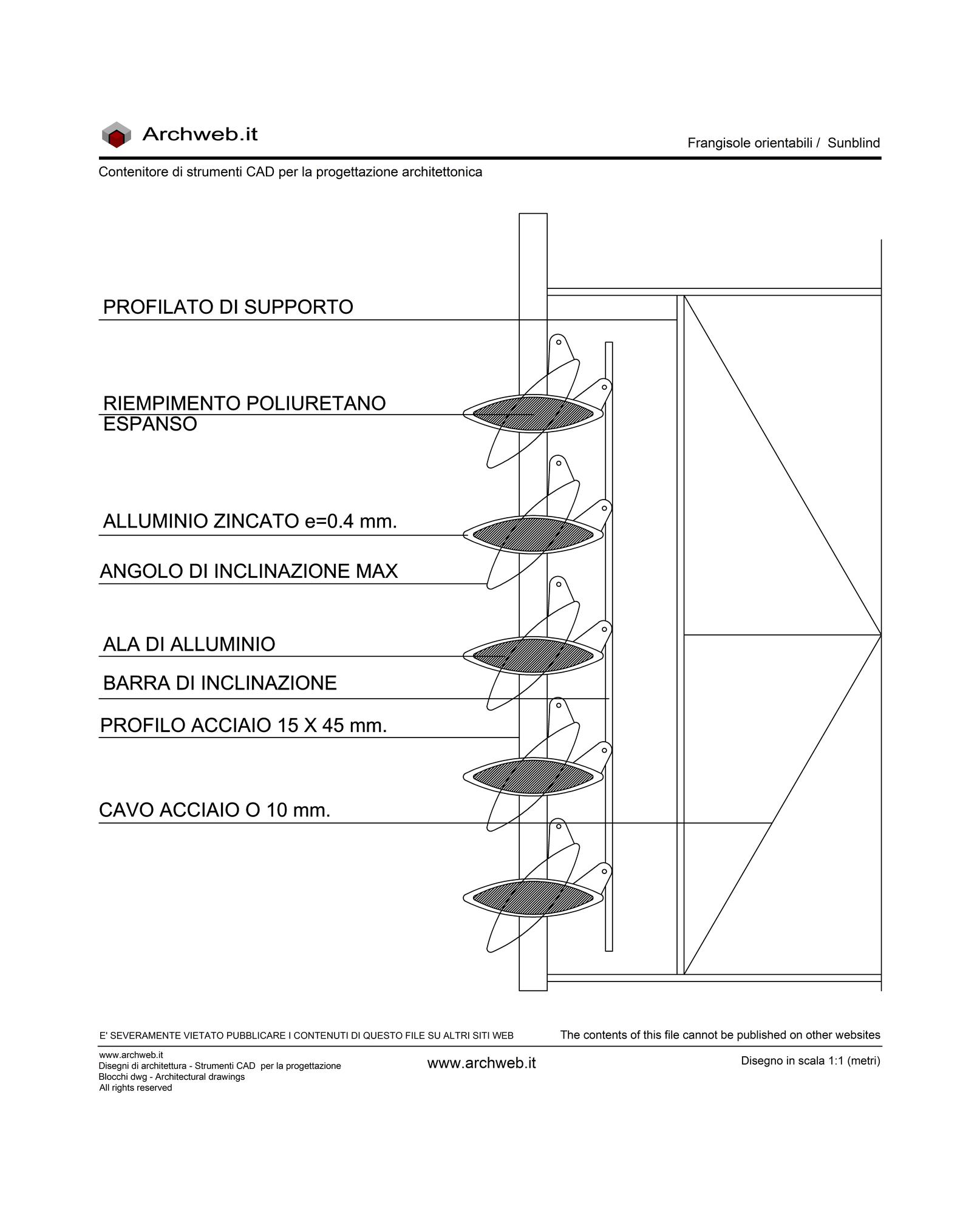 Archweb.it

Frangisole orientabili / Sunblind

Contenitore di strumenti CAD per la progettazione architettonica

PROFILATO DI SUPPORTO

RIEMPIMENTO POLIURETANO ESPANSO

ALLUMINIO ZINCATO e=0.4 mm.

ANGOLO DI INCLINAZIONE MAX

ALA DI ALLUMINIO

BARRA DI INCLINAZIONE

PROFILO ACCIAIO 15 X 45 mm.

CAVO ACCIAIO O 10 mm.

E' SEVERAMENTE VIETATO PUBBLICARE I CONTENUTI DI QUESTO FILE SU ALTRI SITI WEB

The contents of this file cannot be published on other websites

www.archweb.it
Disegni di architettura - Strumenti CAD per la progettazione
Blocchi dwg - Architectural drawings
All rights reserved

www.archweb.it

Disegno in scala 1:1 (metri)